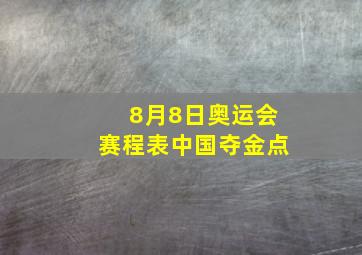 8月8日奥运会
赛程表中国夺金点